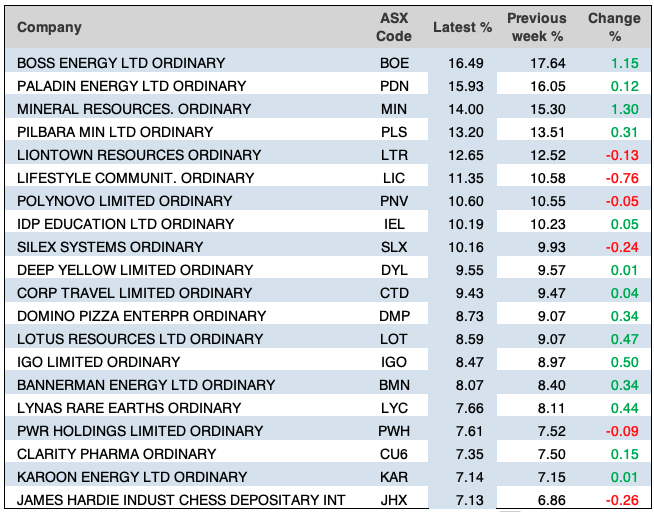 | Company | ASX Code | Latest % | Previous week % | Change % |
|---|---|---|---|---|
| BOSS ENERGY LTD ORDINARY | BOE | 16.49 | 17.64 | 1.15 |
| PALADIN ENERGY LTD ORDINARY | PDN | 15.93 | 16.05 | 0.12 |
| MINERAL RESOURCES. ORDINARY | MIN | 14.00 | 15.30 | 1.30 |
| PILBARA MIN LTD ORDINARY | PLS | 13.20 | 13.51 | 0.31 |
| LIONTOWN RESOURCES ORDINARY | LTR | 12.65 | 12.52 | -0.13 |
| LIFESTYLE COMMUNIT. ORDINARY | LIC | 11.35 | 10.58 | -0.76 |
| POLYNOVO LIMITED ORDINARY | PNV | 10.60 | 10.55 | -0.05 |
| IDP EDUCATION LTD ORDINARY | IEL | 10.19 | 10.23 | 0.05 |
| SILEX SYSTEMS ORDINARY | SLX | 10.16 | 9.93 | -0.24 |
| DEEP YELLOW LIMITED ORDINARY | DYL | 9.55 | 9.57 | 0.01 |
| CORP TRAVEL LIMITED ORDINARY | CTD | 9.43 | 9.47 | 0.04 |
| DOMINO PIZZA ENTERPR ORDINARY | DMP | 8.73 | 9.07 | 0.34 |
| LOTUS RESOURCES LTD ORDINARY | LOT | 8.59 | 9.07 | 0.47 |
| IGO LIMITED ORDINARY | IGO | 8.47 | 8.97 | 0.50 |
| BANNERMAN ENERGY LTD ORDINARY | BMN | 8.07 | 8.40 | 0.34 |
| LYNAS RARE EARTHS ORDINARY | LYC | 7.66 | 8.11 | 0.44 |
| PWR HOLDINGS LIMITED ORDINARY | PWH | 7.61 | 7.52 | -0.09 |
| CLARITY PHARMA ORDINARY | CU6 | 7.35 | 7.50 | 0.15 |
| KAROON ENERGY LTD ORDINARY | KAR | 7.14 | 7.15 | 0.01 |
| JAMES HARDIE INDUST CHESS DEPOSITARY INT | JHX | 7.13 | 6.86 | -0.26 |